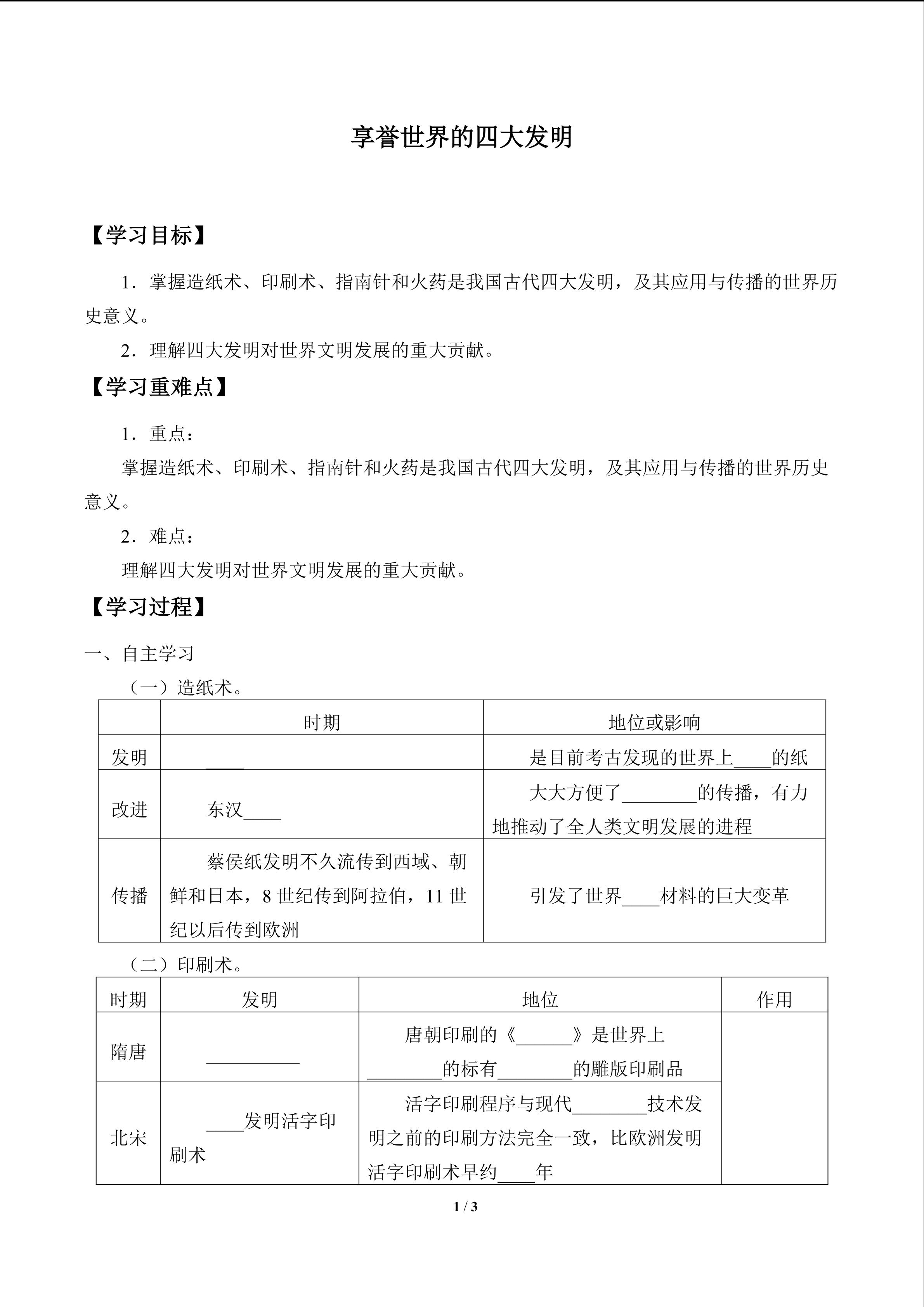 享誉世界的四大发明

【学习目标】

1．掌握造纸术、印刷术、指南针和火药是我国古代四大发明，及其应用与传播的世界历史意义。

2．理解四大发明对世界文明发展的重大贡献。

【学习重难点】

1．重点：

掌握造纸术、印刷术、指南针和火药是我国古代四大发明，及其应用与传播的世界历史意义。

2．难点：

理解四大发明对世界文明发展的重大贡献。

【学习过程】

一、自主学习

（一）造纸术。

| | 时期 | 地位或影响 |
|---|---|---|
| 发明 | ____ | 是目前考古发现的世界上____的纸 |
| 改进 | 东汉____ | 大大方便了________的传播，有力地推动了全人类文明发展的进程 |
| 传播 | 蔡侯纸发明不久流传到西域、朝鲜和日本，8 世纪传到阿拉伯，11 世纪以后传到欧洲 | 引发了世界____材料的巨大变革 |

（二）印刷术。

| 时期 | 发明 | 地位 | 作用 |
|---|---|---|---|
| 隋唐 | __________ | 唐朝印刷的《______》是世界上________的标有________的雕版印刷品 | |
| 北宋 | ____发明活字印刷术 | 活字印刷程序与现代________技术发明之前的印刷方法完全一致，比欧洲发明活字印刷术早约____年 | |

1 / 3